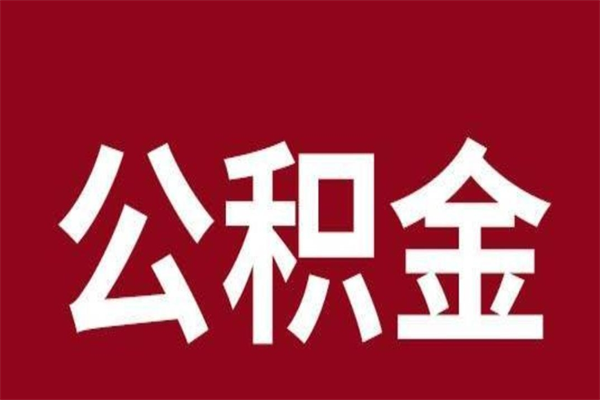 公积金